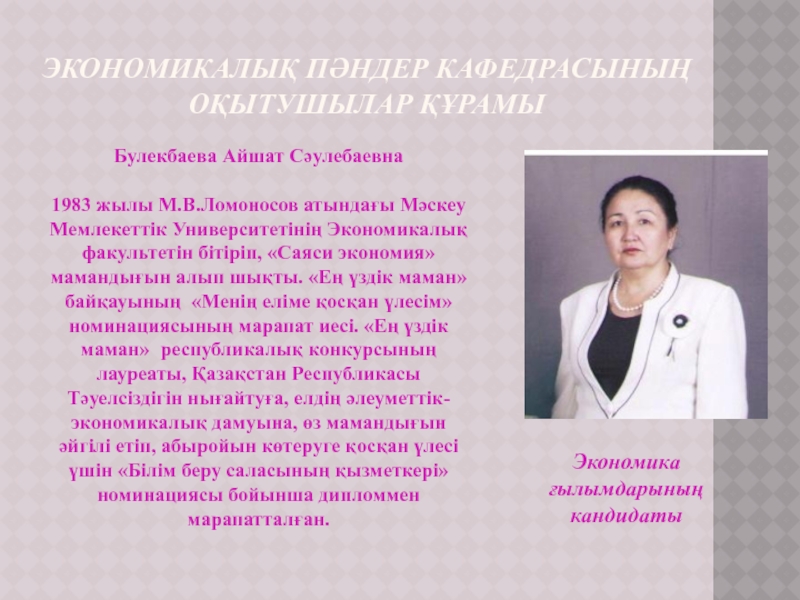 ЭКОНОМИКАЛЫҚ ПӘНДЕР КАФЕДРАСЫНЫҢ ОҚЫТУШЫЛАР ҚҰРАМЫ

Булекбаева Айшат Сәулебаевна

1983 жылы М.В.Ломоносов атындағы Мәскеу Мемлекеттік Университетінің Экономикалық факультетін бітіріп, «Саяси экономия» мамандығын алып шықты. «Ең үздік маман» байқауының «Менің еліме қосқан үлесім» номинациясының марапат иесі. «Ең үздік маман» республикалық конкурсының лауреаты, Қазақстан Республикасы Тәуелсіздігін нығайтуға, елдің әлеуметтік-экономикалық дамуына, өз мамандығын әйгілі етіп, абыройын көтеруге қосқан үлесі үшін «Білім беру саласының қызметкері» номинациясы бойынша дипломмен марапатталған.

Экономика ғылымдарының кандидаты